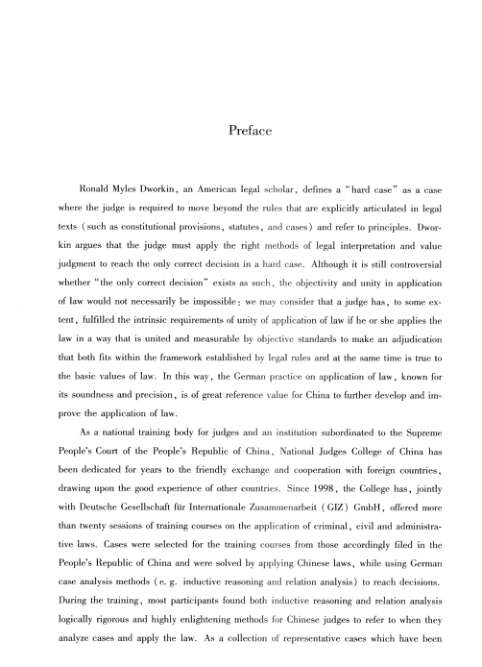 Preface

Ronald Myles Dworkin, an American legal scholar, defines a "hard case" as a case where the judge is required to move beyond the rules that are explicitly articulated in legal texts (such as constitutional provisions, statutes, and cases) and refer to principles. Dworkin argues that the judge must apply the right methods of legal interpretation and value judgment to reach the only correct decision in a hard case. Although it is still controversial whether "the only correct decision" exists as such, the objectivity and unity in application of law would not necessarily be impossible: we may consider that a judge has, to some extent, fulfilled the intrinsic requirements of unity of application of law if he or she applies the law in a way that is united and measurable by objective standards to make an adjudication that both fits within the framework established by legal rules and at the same time is true to the basic values of law. In this way, the German practice on application of law, known for its soundness and precision, is of great reference value for China to further develop and improve the application of law.

As a national training body for judges and an institution subordinated to the Supreme People's Court of the People's Republic of China, National Judges College of China has been dedicated for years to the friendly exchange and cooperation with foreign countries, drawing upon the good experience of other countries. Since 1998, the College has, jointly with Deutsche Gesellschaft für Internationale Zusammenarbeit (GIZ) GmbH, offered more than twenty sessions of training courses on the application of criminal, civil and administrative laws. Cases were selected for the training courses from those accordingly filed in the People's Republic of China and were solved by applying Chinese laws, while using German case analysis methods (e. g. inductive reasoning and relation analysis) to reach decisions. During the training, most participants found both inductive reasoning and relation analysis logically rigorous and highly enlightening methods for Chinese judges to refer to when they analyze cases and apply the law. As a collection of representative cases which have been